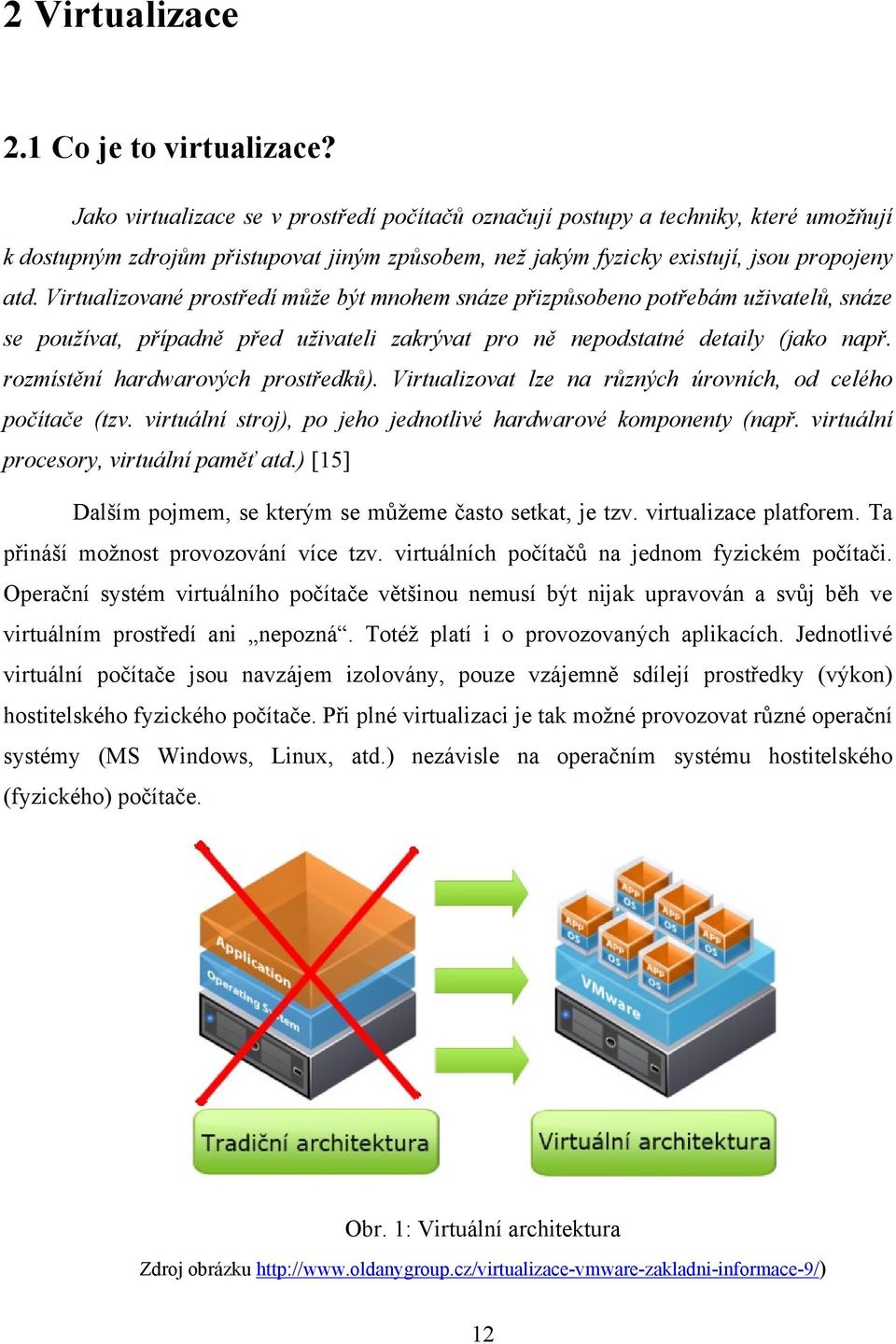 2 Virtualizace

2.1 Co je to virtualizace?

Jako virtualizace se v prostředí počítačů označují postupy a techniky, které umožňují k dostupným zdrojům přistupovat jiným způsobem, než jakým fyzicky existují, jsou propojeny atd. Virtualizované prostředí může být mnohem snáze přizpůsobeno potřebám uživatelů, snáze se používat, případně před uživateli zakrývat pro ně nepodstatné detaily (jako např. rozmístění hardwarových prostředků). Virtualizovat lze na různých úrovních, od celého počítače (tzv. virtuální stroj), po jeho jednotlivé hardwarové komponenty (např. virtuální procesory, virtuální paměť atd.) [15]

Dalším pojmem, se kterým se můžeme často setkat, je tzv. virtualizace platforem. Ta přináší možnost provozování více tzv. virtuálních počítačů na jednom fyzickém počítači. Operační systém virtuálního počítače většinou nemusí být nijak upravován a svůj běh ve virtuálním prostředí ani „nepozná“. Totéž platí i o provozovaných aplikacích. Jednotlivé virtuální počítače jsou navzájem izolovány, pouze vzájemně sdílejí prostředky (výkon) hostitelského fyzického počítače. Při plné virtualizaci je tak možné provozovat různé operační systémy (MS Windows, Linux, atd.) nezávisle na operačním systému hostitelského (fyzického) počítače.

Application
Operating System
APP
OS
APP
OS
APP
OS
APP
OS
APP
OS
APP
OS
VMware
Tradiční architektura
Virtuální architektura

Obr. 1: Virtuální architektura

Zdroj obrázku http://www.oldanygroup.cz/virtualizace-vmware-zakladni-informace-9/)

12